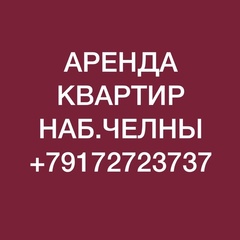 АРЕНДА
КВАРТИР
НАБ.ЧЕЛНЫ
+79172723737